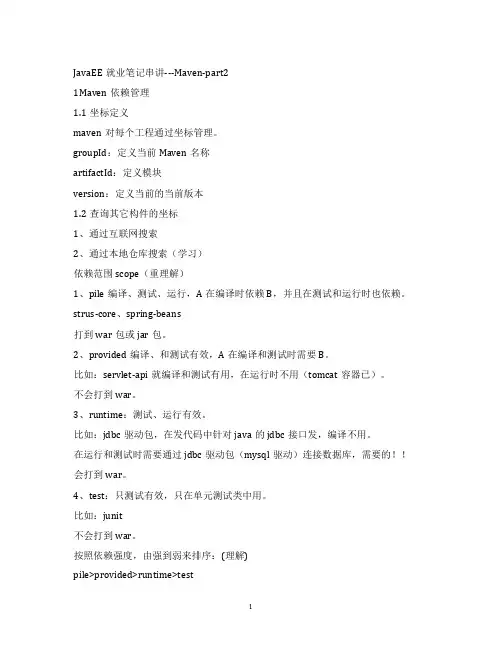 JavaEE 就业笔记串讲---Maven-part2

1Maven 依赖管理

1.1 坐标定义

maven 对每个工程通过坐标管理。

groupId：定义当前 Maven 名称

artifactId：定义模块

version：定义当前的当前版本

1.2 查询其它构件的坐标

1、通过互联网搜索

2、通过本地仓库搜索（学习）

依赖范围 scope（重理解）

1、pile 编译、测试、运行，A 在编译时依赖 B，并且在测试和运行时也依赖。

strus-core、spring-beans

打到 war 包或 jar 包。

2、provided 编译、和测试有效，A 在编译和测试时需要 B。

比如：servlet-api 就编译和测试有用，在运行时不用（tomcat 容器已）。

不会打到 war。

3、runtime：测试、运行有效。

比如：jdbc 驱动包，在发代码中针对 java 的 jdbc 接口发，编译不用。

在运行和测试时需要通过 jdbc 驱动包（mysql 驱动）连接数据库，需要的！！

会打到 war。

4、test：只测试有效，只在单元测试类中用。

比如：junit

不会打到 war。

按照依赖强度，由强到弱来排序：(理解)

pile>provided>runtime>test

1